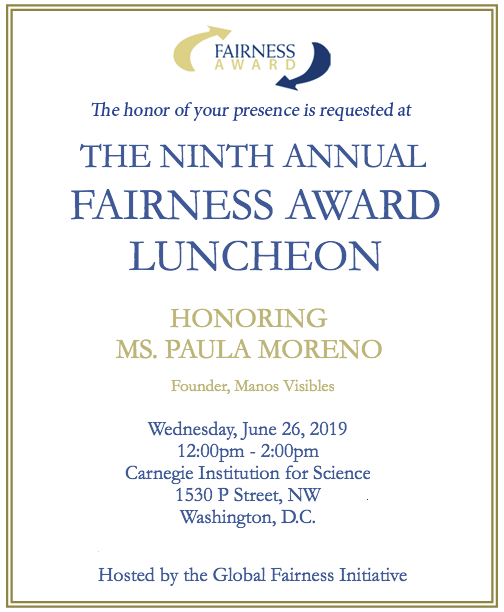 FAIRNESS AWARD

The honor of your presence is requested at

THE NINTH ANNUAL FAIRNESS AWARD LUNCHEON

HONORING MS. PAULA MORENO

Founder, Manos Visibles

Wednesday, June 26, 2019
12:00pm - 2:00pm
Carnegie Institution for Science
1530 P Street, NW
Washington, D.C.

Hosted by the Global Fairness Initiative